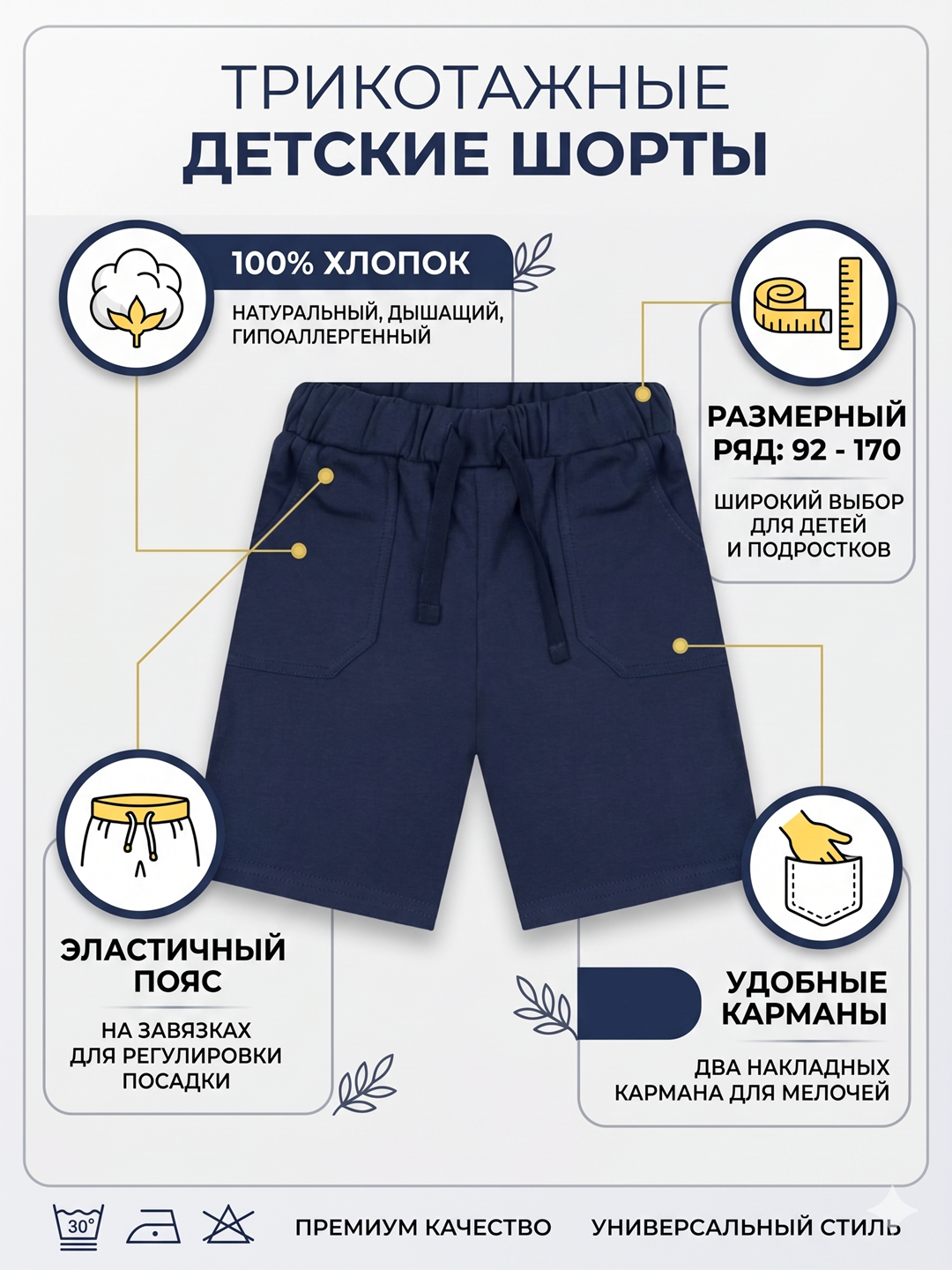 ТРИКОТАЖНЫЕ
ДЕТСКИЕ ШОРТЫ

100% ХЛОПОК

НАТУРАЛЬНЫЙ, ДЫШАЩИЙ, ГИПОАЛЛЕРГЕННЫЙ

РАЗМЕРНЫЙ РЯД: 92 - 170

ШИРОКИЙ ВЫБОР ДЛЯ ДЕТЕЙ И ПОДРОСТКОВ

ЭЛАСТИЧНЫЙ ПОЯС

НА ЗАВЯЗКАХ ДЛЯ РЕГУЛИРОВКИ ПОСАДКИ

УДОБНЫЕ КАРМАНЫ

ДВА НАКЛАДНЫХ КАРМАНА ДЛЯ МЕЛОЧЕЙ

30°

ПРЕМИУМ КАЧЕСТВО

УНИВЕРСАЛЬНЫЙ СТИЛЬ